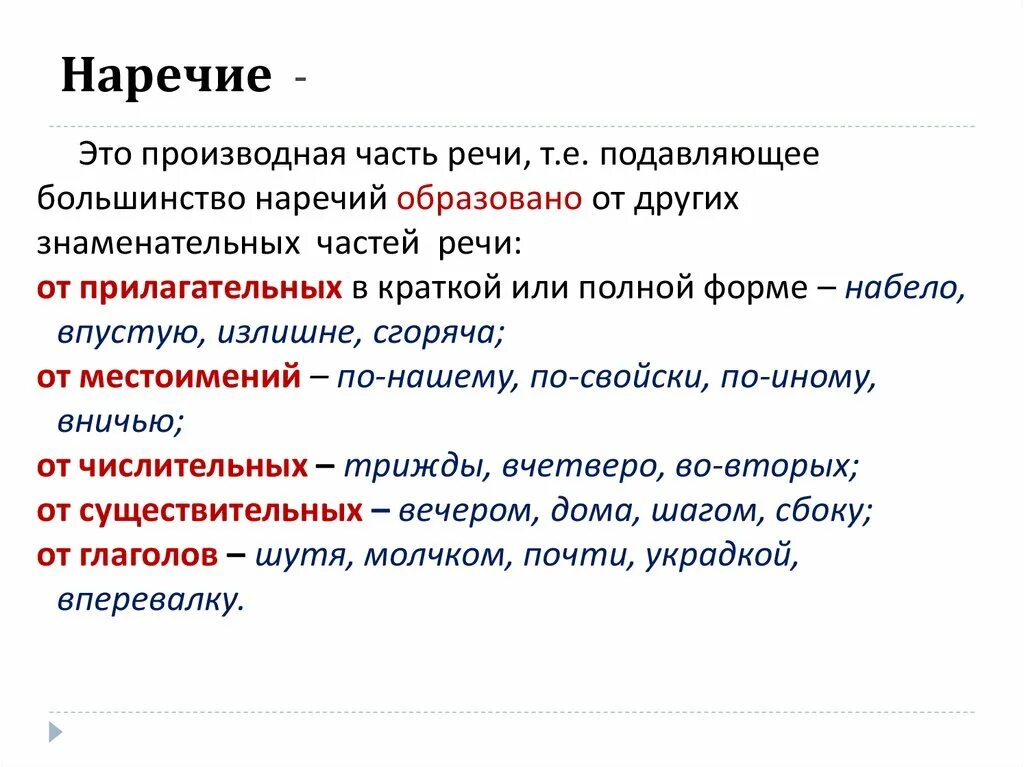 Наречие -

Это производная часть речи, т.е. подавляющее большинство наречий образовано от других знаменательных частей речи:

от прилагательных в краткой или полной форме – набело, впустую, излишне, сгоряча;

от местоимений – по-нашему, по-свойски, по-иному, вничью;

от числительных – трижды, вчетверо, во-вторых;

от существительных – вечером, дома, шагом, сбоку;

от глаголов – шутя, молчком, почти, украдкой, вперевалку.